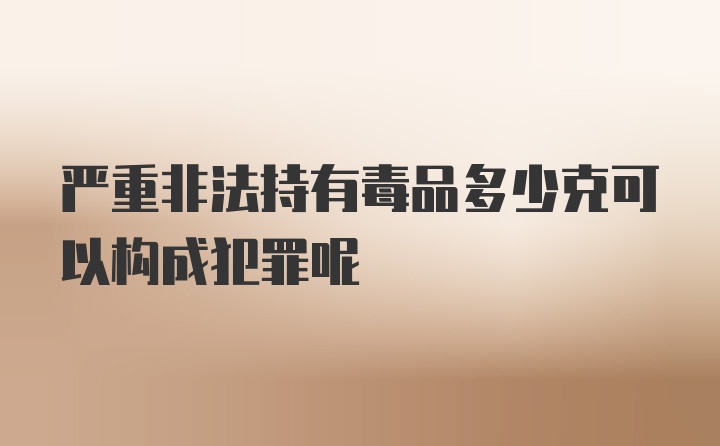 严重非法持有毒品多少克可以构成犯罪呢